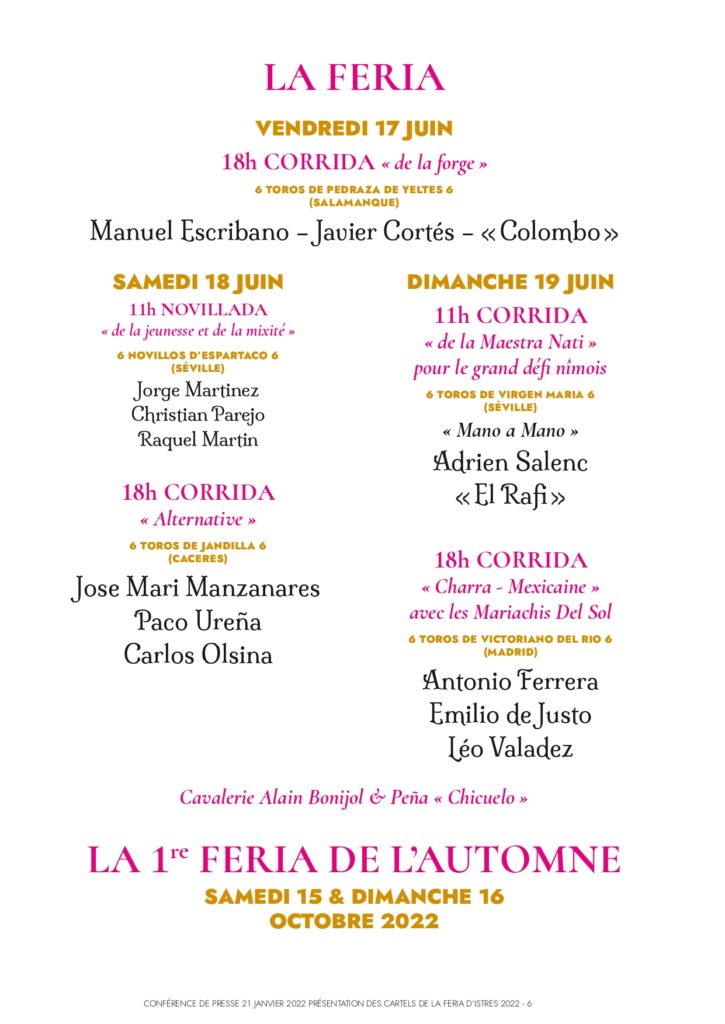 LA FERIA

VENDREDI 17 JUIN

18h CORRIDA « de la forge »

6 TOROS DE PEDRAZA DE YELTES 6
(SALAMANQUE)

Manuel Escribano – Javier Cortés – « Colombo »

SAMEDI 18 JUIN

11h NOVILLADA
« de la jeunesse et de la mixité »

6 NOVILLOS D'ESPARTACO 6
(SÉVILLE)

Jorge Martinez
Christian Parejo
Raquel Martin

18h CORRIDA
« Alternative »

6 TOROS DE JANDILLA 6
(CACERES)

Jose Mari Manzanares
Paco Ureña
Carlos Olsina

DIMANCHE 19 JUIN

11h CORRIDA
« de la Maestra Nati »
pour le grand défi nîmois

6 TOROS DE VIRGEN MARIA 6
(SÉVILLE)

« Mano a Mano »

Adrien Salenc
« El Rafi »

18h CORRIDA
« Charra - Mexicaine »
avec les Mariachis Del Sol

6 TOROS DE VICTORIANO DEL RIO 6
(MADRID)

Antonio Ferrera
Emilio de Justo
Léo Valadez

Cavalerie Alain Bonijol & Peña « Chicuelo »

LA 1$^{re}$ FERIA DE L'AUTOMNE

SAMEDI 15 & DIMANCHE 16
OCTOBRE 2022

CONFÉRENCE DE PRESSE 21 JANVIER 2022 PRÉSENTATION DES CARTELS DE LA FERIA D'ISTRES 2022 - 6